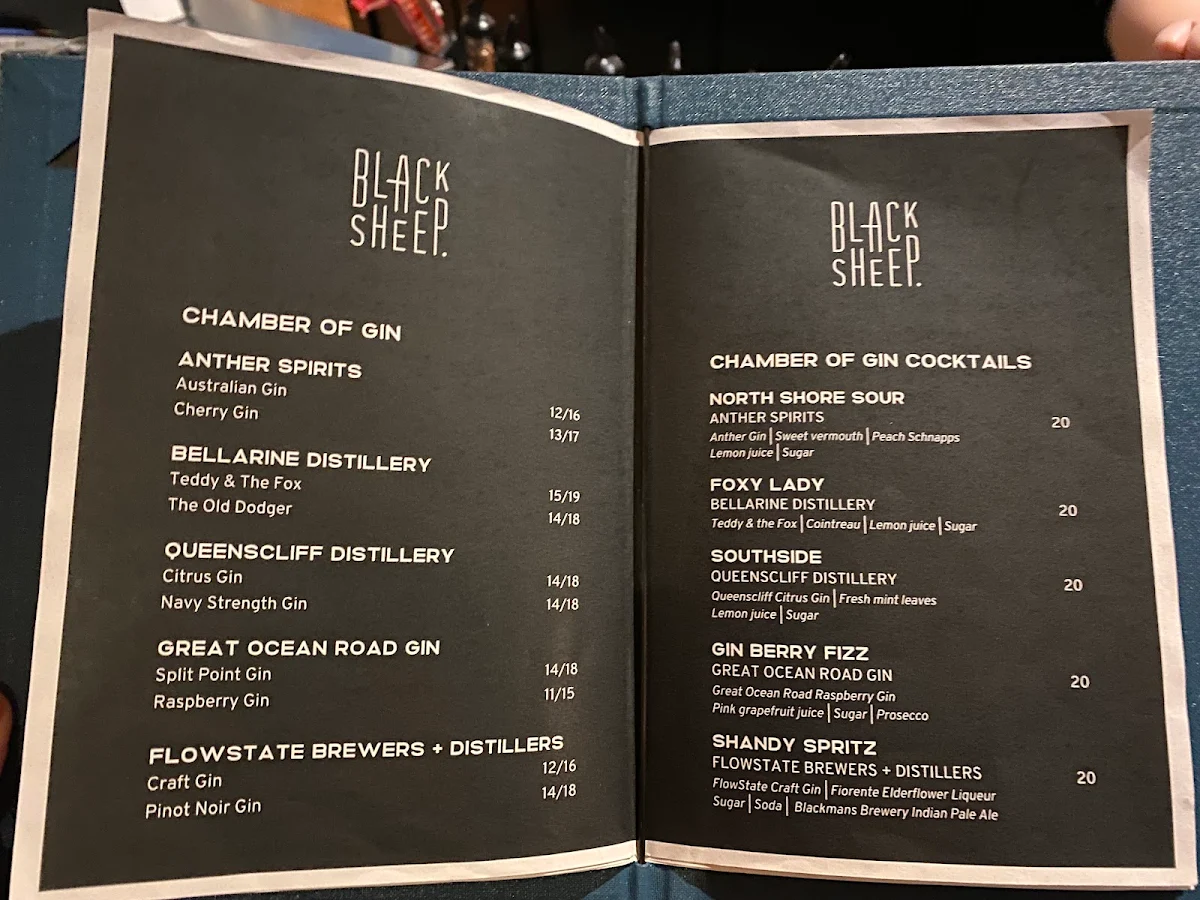 BLACK SHEEP.

CHAMBER OF GIN

ANTHER SPIRITS
Australian Gin 12/16
Cherry Gin 13/17

BELLARINE DISTILLERY
Teddy & The Fox 15/19
The Old Dodger 14/18

QUEENSCLIFF DISTILLERY
Citrus Gin 14/18
Navy Strength Gin 14/18

GREAT OCEAN ROAD GIN
Split Point Gin 14/18
Raspberry Gin 11/15

FLOWSTATE BREWERS + DISTILLERS
Craft Gin 12/16
Pinot Noir Gin 14/18

BLACK SHEEP.

CHAMBER OF GIN COCKTAILS

NORTH SHORE SOUR
ANTHER SPIRITS 20
Anther Gin | Sweet vermouth | Peach Schnapps
Lemon juice | Sugar

FOXY LADY
BELLARINE DISTILLERY 20
Teddy & the Fox | Cointreau | Lemon juice | Sugar

SOUTHSIDE
QUEENSCLIFF DISTILLERY 20
Queenscliff Citrus Gin | Fresh mint leaves
Lemon juice | Sugar

GIN BERRY FIZZ
GREAT OCEAN ROAD GIN 20
Great Ocean Road Raspberry Gin
Pink grapefruit juice | Sugar | Prosecco

SHANDY SPRITZ
FLOWSTATE BREWERS + DISTILLERS 20
FlowState Craft Gin | Fiorente Elderflower Liqueur
Sugar | Soda | Blackmans Brewery Indian Pale Ale